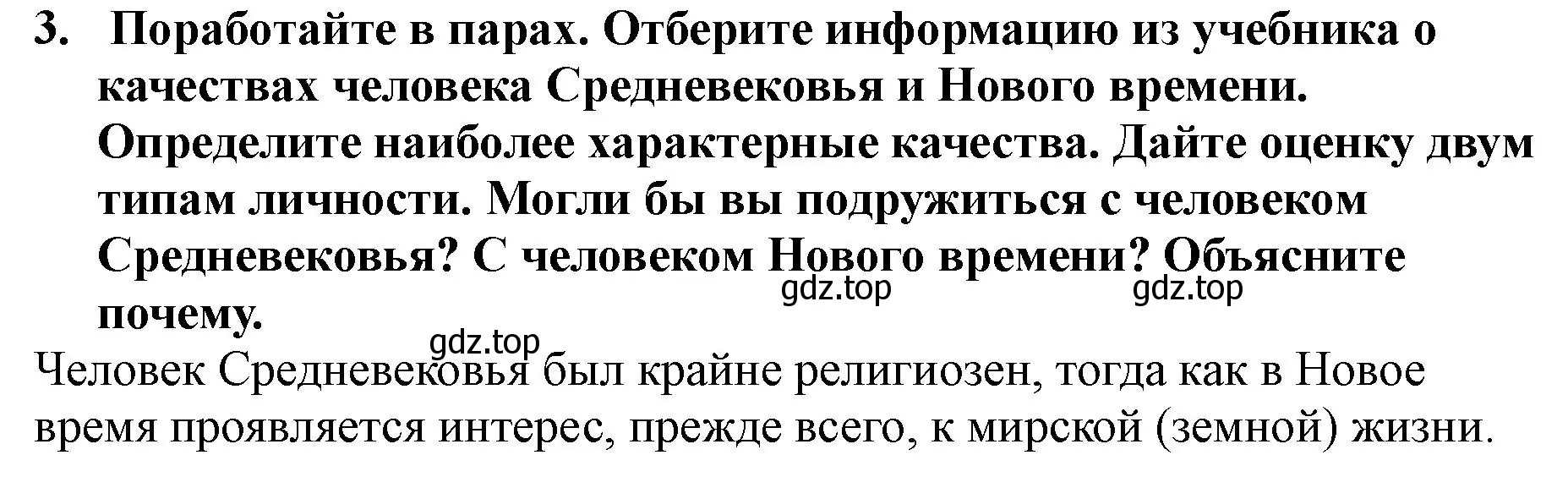 3. Поработайте в парах. Отберите информацию из учебника о качествах человека Средневековья и Нового времени. Определите наиболее характерные качества. Дайте оценку двум типам личности. Могли бы вы подружиться с человеком Средневековья? С человеком Нового времени? Объясните почему.

gdz.top gdz.top

gdz.top

Человек Средневековья был крайне религиозен, тогда как в Новое время проявляется интерес, прежде всего, к мирской (земной) жизни.